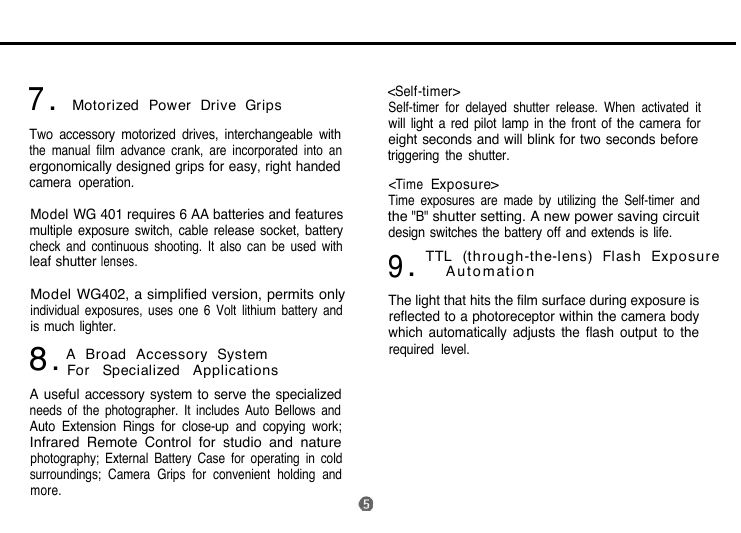 7. Motorized Power Drive Grips

Two accessory motorized drives, interchangeable with the manual film advance crank, are incorporated into an ergonomically designed grips for easy, right handed camera operation.

Model WG 401 requires 6 AA batteries and features multiple exposure switch, cable release socket, battery check and continuous shooting. It also can be used with leaf shutter lenses.

Model WG402, a simplified version, permits only individual exposures, uses one 6 Volt lithium battery and is much lighter.

8. A Broad Accessory System For Specialized Applications

A useful accessory system to serve the specialized needs of the photographer. It includes Auto Bellows and Auto Extension Rings for close-up and copying work; Infrared Remote Control for studio and nature photography; External Battery Case for operating in cold surroundings; Camera Grips for convenient holding and more.

<Self-timer>
Self-timer for delayed shutter release. When activated it will light a red pilot lamp in the front of the camera for eight seconds and will blink for two seconds before triggering the shutter.

<Time Exposure>
Time exposures are made by utilizing the Self-timer and the "B" shutter setting. A new power saving circuit design switches the battery off and extends is life.

9. TTL (through-the-lens) Flash Exposure Automation

The light that hits the film surface during exposure is reflected to a photoreceptor within the camera body which automatically adjusts the flash output to the required level.

5